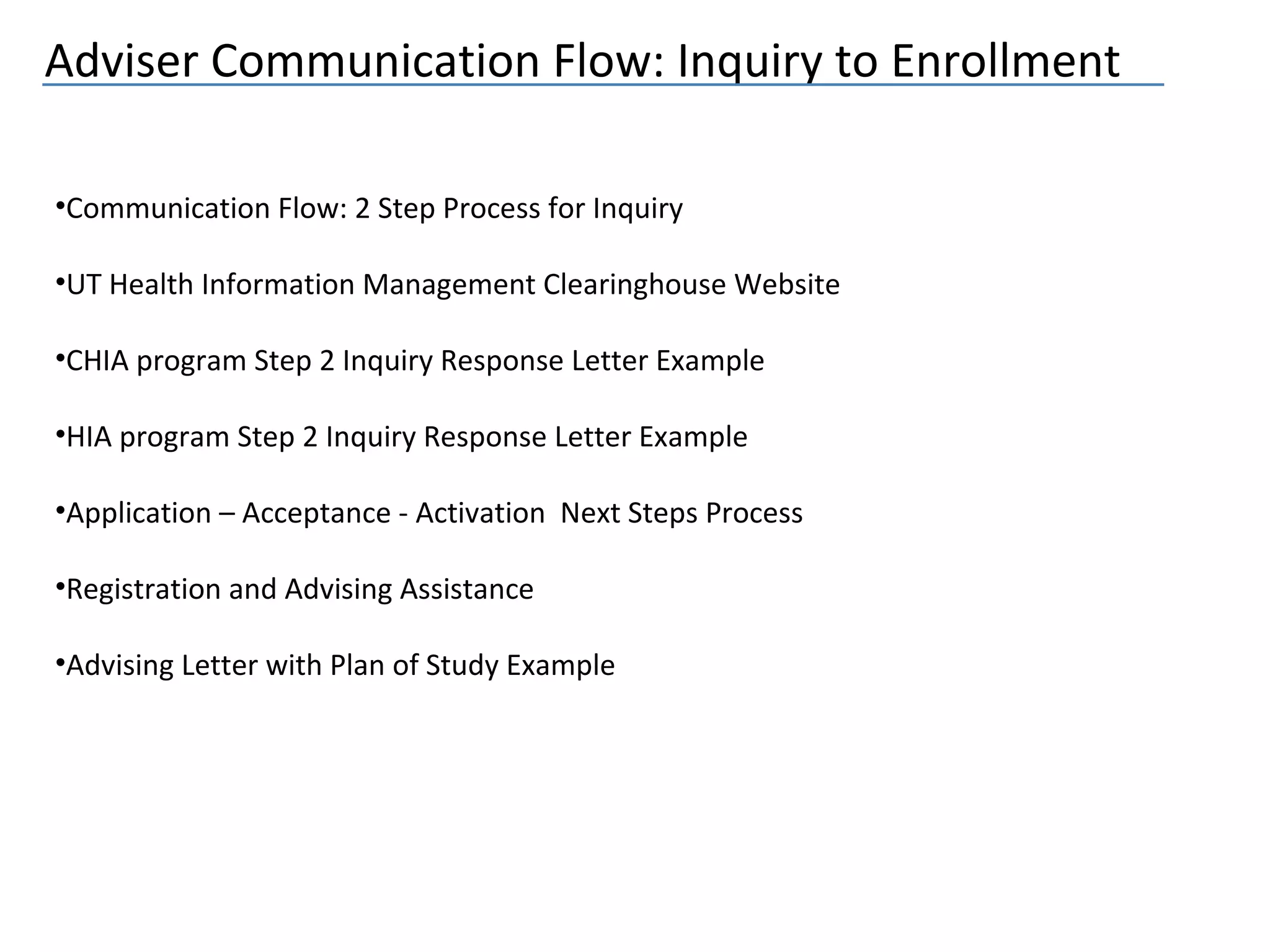 Adviser Communication Flow: Inquiry to Enrollment

•Communication Flow: 2 Step Process for Inquiry

•UT Health Information Management Clearinghouse Website

•CHIA program Step 2 Inquiry Response Letter Example

•HIA program Step 2 Inquiry Response Letter Example

•Application – Acceptance - Activation  Next Steps Process

•Registration and Advising Assistance

•Advising Letter with Plan of Study Example